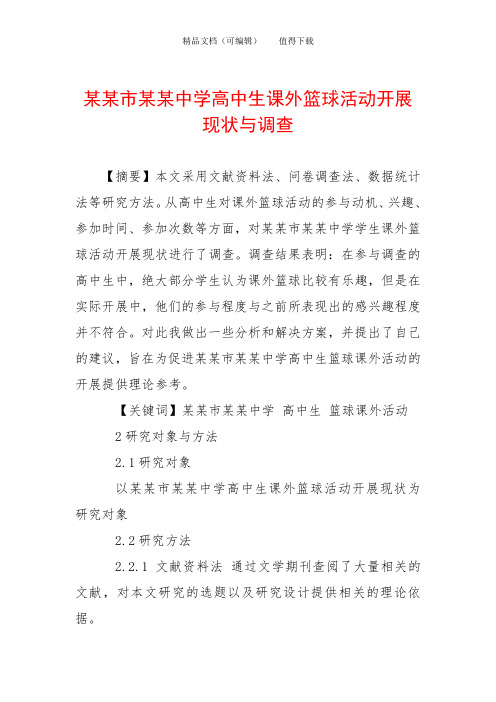 精品文档（可编辑）　　值得下载

某某市某某中学高中生课外篮球活动开展现状与调查

【摘要】本文采用文献资料法、问卷调查法、数据统计法等研究方法。从高中生对课外篮球活动的参与动机、兴趣、参加时间、参加次数等方面，对某某市某某中学学生课外篮球活动开展现状进行了调查。调查结果表明：在参与调查的高中生中，绝大部分学生认为课外篮球比较有乐趣，但是在实际开展中，他们的参与程度与之前所表现出的感兴趣程度并不符合。对此我做出一些分析和解决方案，并提出了自己的建议，旨在为促进某某市某某中学高中生篮球课外活动的开展提供理论参考。

【关键词】某某市某某中学 高中生 篮球课外活动

2 研究对象与方法

2.1 研究对象

以某某市某某中学高中生课外篮球活动开展现状为研究对象

2.2 研究方法

2.2.1 文献资料法 通过文学期刊查阅了大量相关的文献，对本文研究的选题以及研究设计提供相关的理论依据。